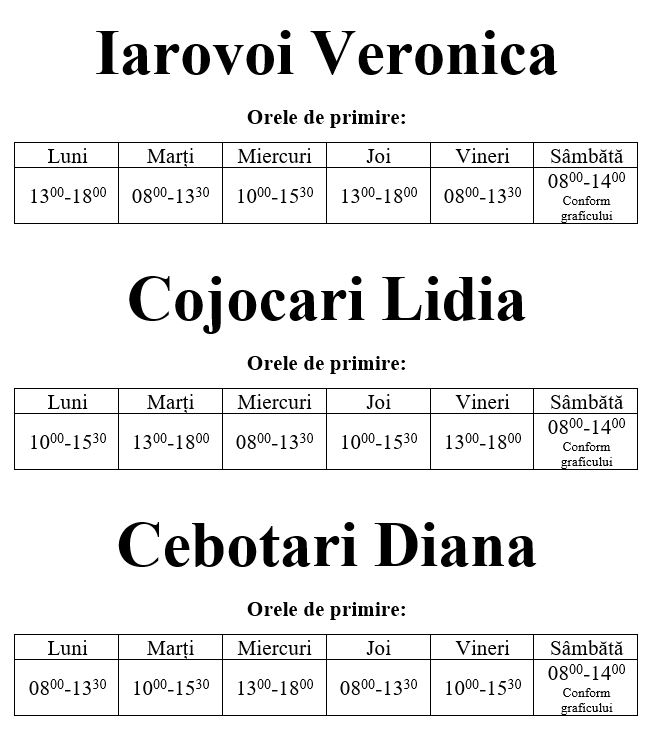 Iarovoi Veronica

Orele de primire:

| Luni | Marți | Miercuri | Joi | Vineri | Sâmbătă |
|---|---|---|---|---|---|
| $13^{00}$-$18^{00}$ | $08^{00}$-$13^{30}$ | $10^{00}$-$15^{30}$ | $13^{00}$-$18^{00}$ | $08^{00}$-$13^{30}$ | $08^{00}$-$14^{00}$ Conform graficului |

Cojocari Lidia

Orele de primire:

| Luni | Marți | Miercuri | Joi | Vineri | Sâmbătă |
|---|---|---|---|---|---|
| $10^{00}$-$15^{30}$ | $13^{00}$-$18^{00}$ | $08^{00}$-$13^{30}$ | $10^{00}$-$15^{30}$ | $13^{00}$-$18^{00}$ | $08^{00}$-$14^{00}$ Conform graficului |

Cebotari Diana

Orele de primire:

| Luni | Marți | Miercuri | Joi | Vineri | Sâmbătă |
|---|---|---|---|---|---|
| $08^{00}$-$13^{30}$ | $10^{00}$-$15^{30}$ | $13^{00}$-$18^{00}$ | $08^{00}$-$13^{30}$ | $10^{00}$-$15^{30}$ | $08^{00}$-$14^{00}$ Conform graficului |